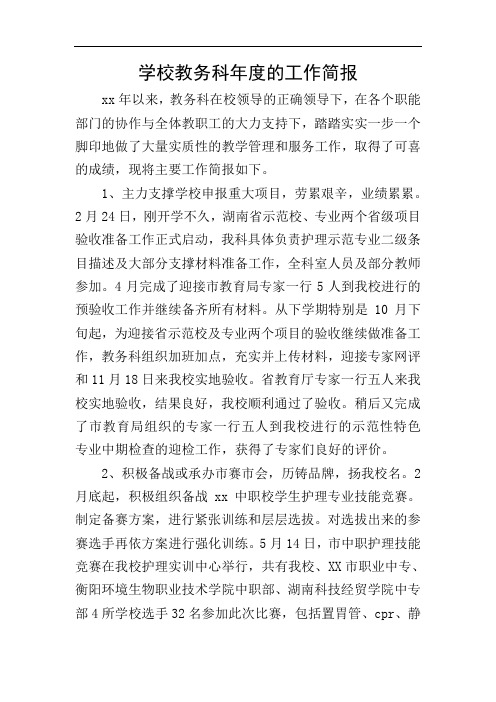 学校教务科年度的工作简报

xx 年以来，教务科在校领导的正确领导下，在各个职能部门的协作与全体教职工的大力支持下，踏踏实实一步一个脚印地做了大量实质性的教学管理和服务工作，取得了可喜的成绩，现将主要工作简报如下。

1、主力支撑学校申报重大项目，劳累艰辛，业绩累累。2 月 24 日，刚开学不久，湖南省示范校、专业两个省级项目验收准备工作正式启动，我科具体负责护理示范专业二级条目描述及大部分支撑材料准备工作，全科室人员及部分教师参加。4 月完成了迎接市教育局专家一行 5 人到我校进行的预验收工作并继续备齐所有材料。从下学期特别是 10 月下旬起，为迎接省示范校及专业两个项目的验收继续做准备工作，教务科组织加班加点，充实并上传材料，迎接专家网评和 11 月 18 日来我校实地验收。省教育厅专家一行五人来我校实地验收，结果良好，我校顺利通过了验收。稍后又完成了市教育局组织的专家一行五人到我校进行的示范性特色专业中期检查的迎检工作，获得了专家们良好的评价。

2、积极备战或承办市赛市会，历铸品牌，扬我校名。2 月底起，积极组织备战 xx 中职校学生护理专业技能竞赛。制定备赛方案，进行紧张训练和层层选拔。对选拔出来的参赛选手再依方案进行强化训练。5 月 14 日，市中职护理技能竞赛在我校护理实训中心举行，共有我校、XX 市职业中专、衡阳环境生物职业技术学院中职部、湖南科技经贸学院中专部 4 所学校选手 32 名参加此次比赛，包括置胃管、cpr、静